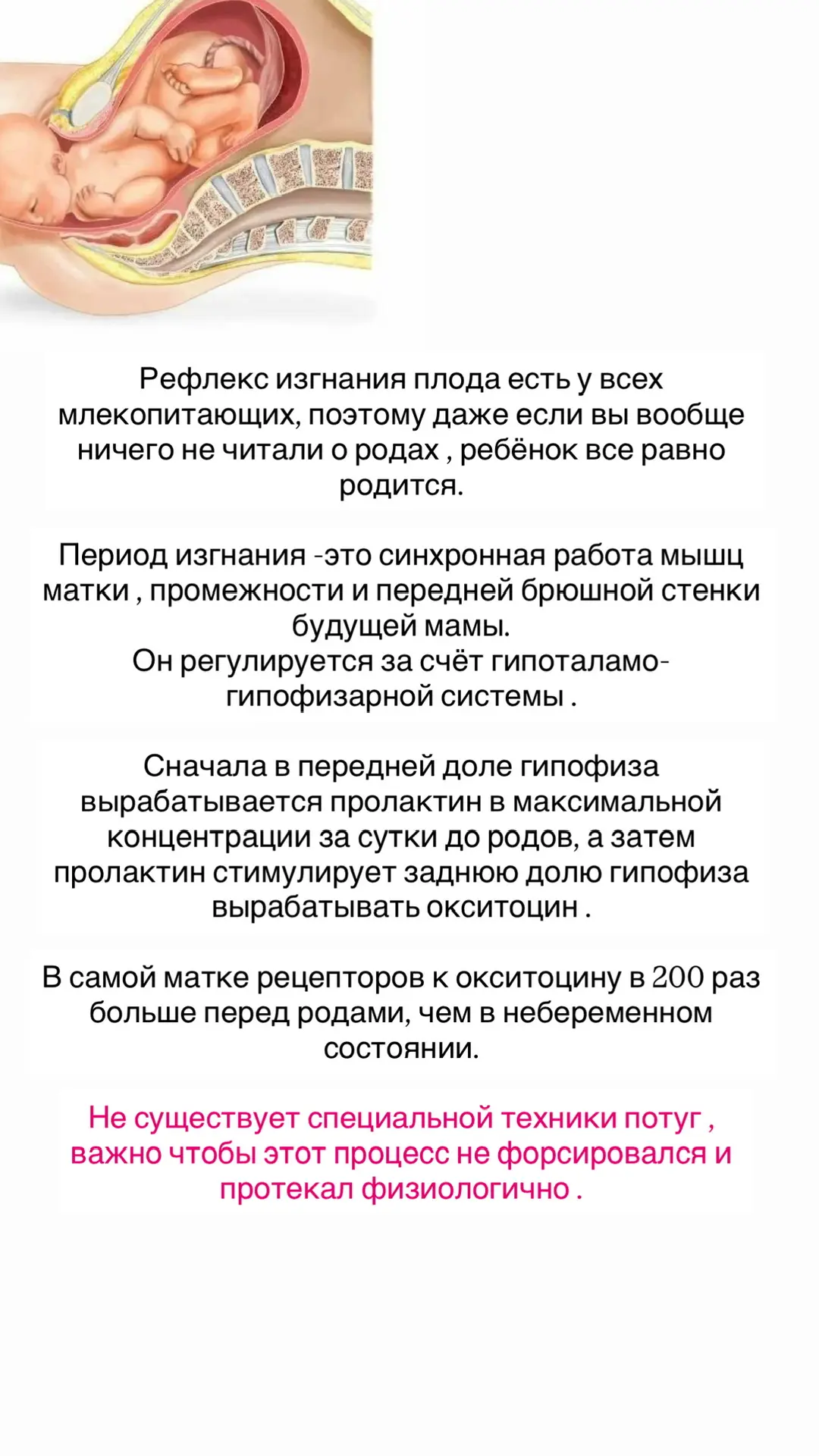 Рефлекс изгнания плода есть у всех млекопитающих, поэтому даже если вы вообще ничего не читали о родах , ребёнок все равно родится.

Период изгнания -это синхронная работа мышц матки , промежности и передней брюшной стенки будущей мамы.
Он регулируется за счёт гипоталамо-гипофизарной системы .

Сначала в передней доле гипофиза вырабатывается пролактин в максимальной концентрации за сутки до родов, а затем пролактин стимулирует заднюю долю гипофиза вырабатывать окситоцин .

В самой матке рецепторов к окситоцину в 200 раз больше перед родами, чем в небеременном состоянии.

Не существует специальной техники потуг , важно чтобы этот процесс не форсировался и протекал физиологично .